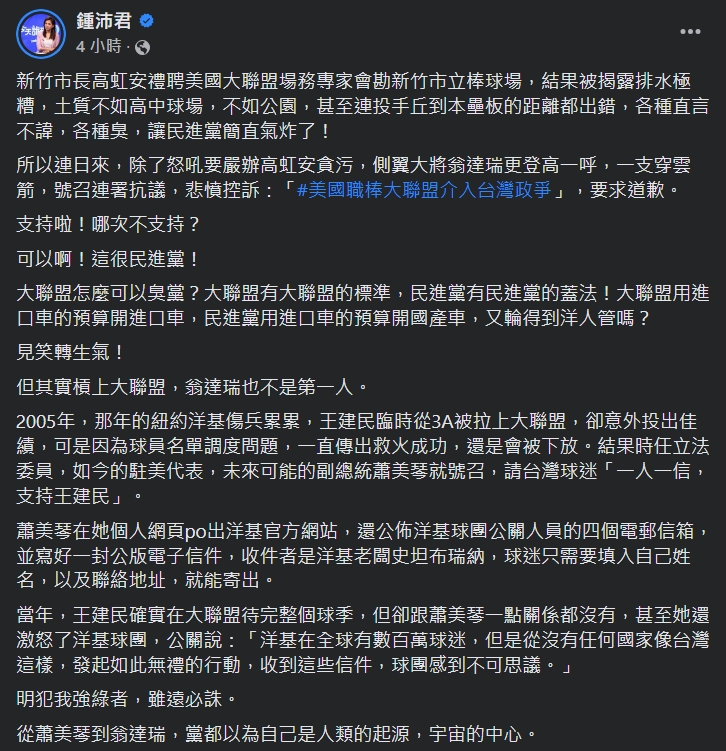 鍾沛君
4 小時 ·

新竹市長高虹安禮聘美國大聯盟場務專家會勘新竹市立棒球場，結果被揭露排水極糟，土質不如高中球場，不如公園，甚至連投手丘到本壘板的距離都出錯，各種直言不諱，各種臭，讓民進黨簡直氣炸了！

所以連日來，除了怒吼要嚴辦高虹安貪污，側翼大將翁達瑞更登高一呼，一支穿雲箭，號召連署抗議，悲憤控訴：「#美國職棒大聯盟介入台灣政爭」，要求道歉。

支持啦！哪次不支持？

可以啊！這很民進黨！

大聯盟怎麼可以臭黨？大聯盟有大聯盟的標準，民進黨有民進黨的蓋法！大聯盟用進口車的預算開進口車，民進黨用進口車的預算開國產車，又輪得到洋人管嗎？

見笑轉生氣！

但其實槓上大聯盟，翁達瑞也不是第一人。

2005年，那年的紐約洋基傷兵累累，王建民臨時從3A被拉上大聯盟，卻意外投出佳績，可是因為球員名單調度問題，一直傳出救火成功，還是會被下放。結果時任立法委員，如今的駐美代表，未來可能的副總統蕭美琴就號召，請台灣球迷「一人一信，支持王建民」。

蕭美琴在她個人網頁po出洋基官方網站，還公佈洋基球團公關人員的四個電郵信箱，並寫好一封公版電子信件，收件者是洋基老闆史坦布瑞納，球迷只需要填入自己姓名，以及聯絡地址，就能寄出。

當年，王建民確實在大聯盟待完整個球季，但卻跟蕭美琴一點關係都沒有，甚至她還激怒了洋基球團，公關說：「洋基在全球有數百萬球迷，但是從沒有任何國家像台灣這樣，發起如此無禮的行動，收到這些信件，球團感到不可思議。」

明犯我強綠者，雖遠必誅。

從蕭美琴到翁達瑞，黨都以為自己是人類的起源，宇宙的中心。